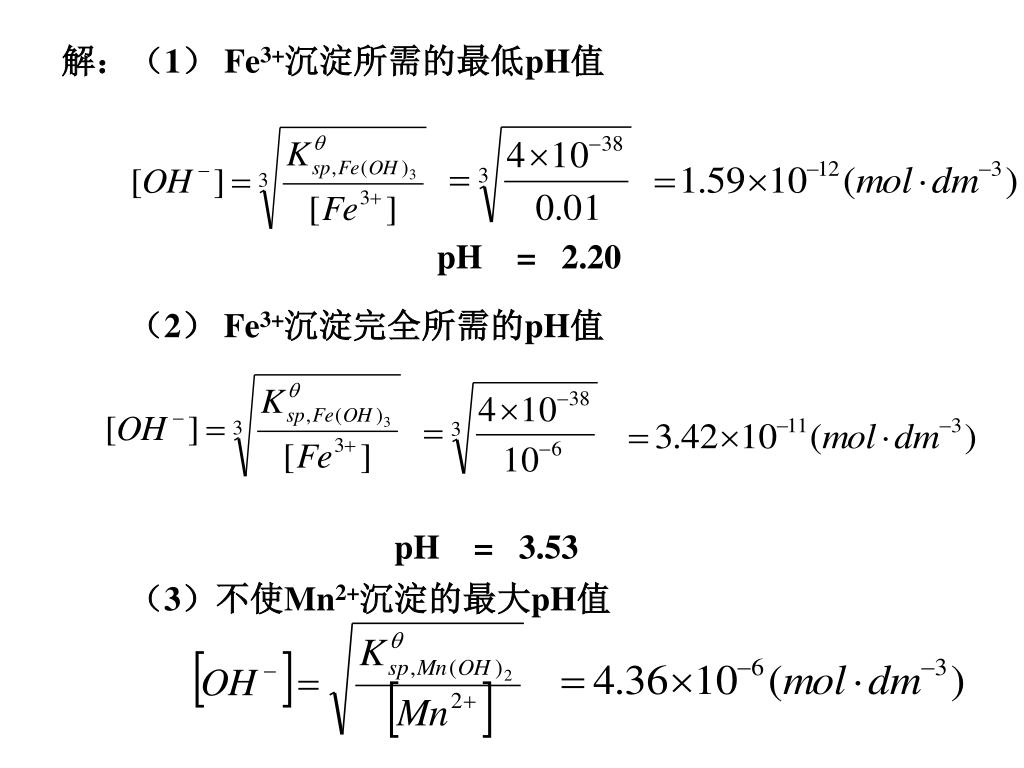 解：（1） $Fe^{3+}$沉淀所需的最低pH值

$[OH^-]=\sqrt[3]{\frac{K^{\theta}_{sp,Fe(OH)_3}}{[Fe^{3+}]}}=\sqrt[3]{\frac{4\times10^{-38}}{0.01}}=1.59\times10^{-12}(mol\cdot dm^{-3})$

pH = 2.20

（2） $Fe^{3+}$沉淀完全所需的pH值

$[OH^-]=\sqrt[3]{\frac{K^{\theta}_{sp,Fe(OH)_3}}{[Fe^{3+}]}}=\sqrt[3]{\frac{4\times10^{-38}}{10^{-6}}}=3.42\times10^{-11}(mol\cdot dm^{-3})$

pH = 3.53

（3）不使$Mn^{2+}$沉淀的最大pH值

$[OH^-]=\sqrt{\frac{K^{\theta}_{sp,Mn(OH)_2}}{[Mn^{2+}]}}=4.36\times10^{-6}(mol\cdot dm^{-3})$